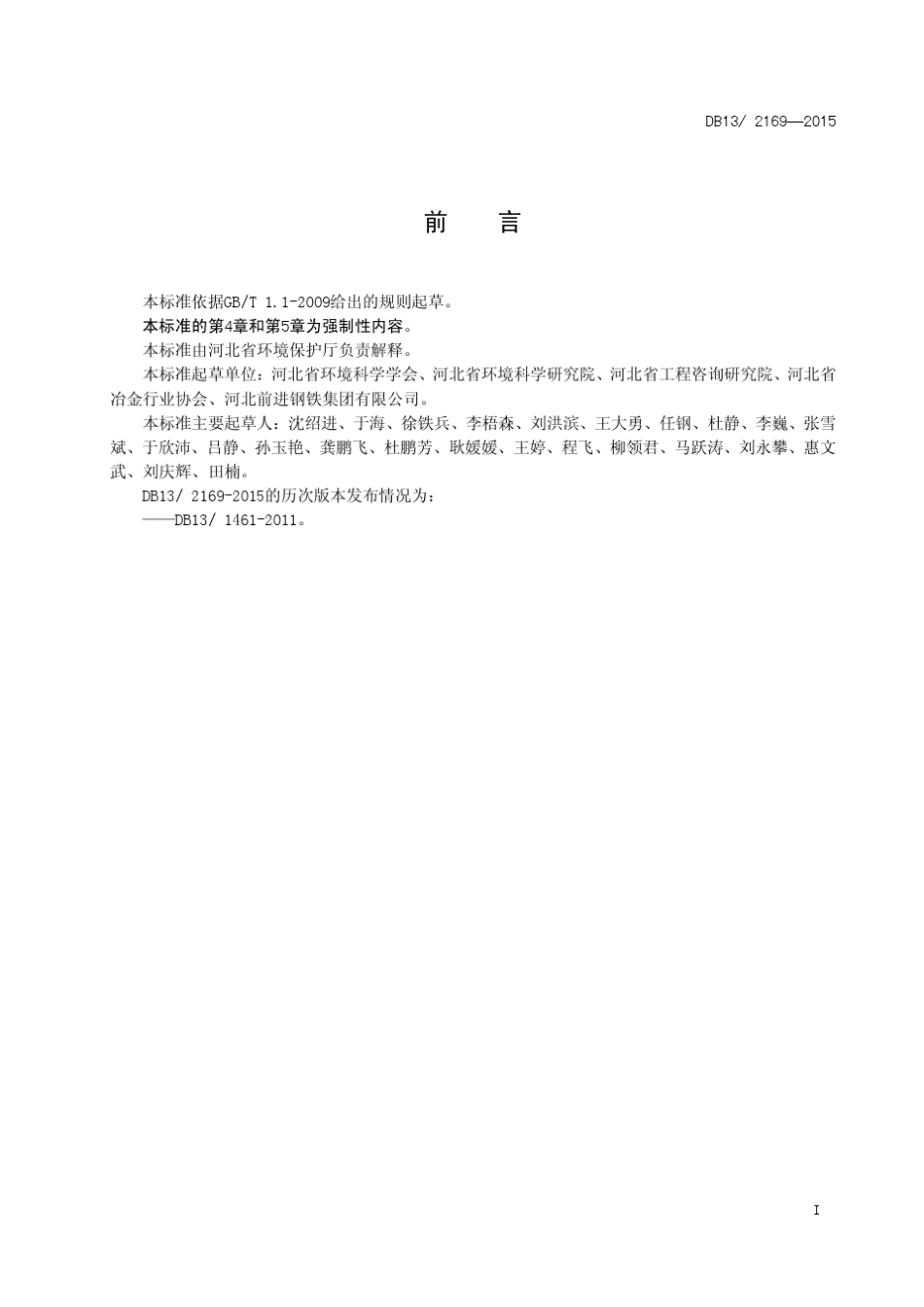 DB13/ 2169—2015

前　言

本标准依据GB/T 1.1-2009给出的规则起草。

本标准的第4章和第5章为强制性内容。

本标准由河北省环境保护厅负责解释。

本标准起草单位：河北省环境科学学会、河北省环境科学研究院、河北省工程咨询研究院、河北省冶金行业协会、河北前进钢铁集团有限公司。

本标准主要起草人：沈绍进、于海、徐铁兵、李梧森、刘洪滨、王大勇、任钢、杜静、李巍、张雪斌、于欣沛、吕静、孙玉艳、龚鹏飞、杜鹏芳、耿媛媛、王婷、程飞、柳领君、马跃涛、刘永攀、惠文武、刘庆辉、田楠。

DB13/ 2169-2015的历次版本发布情况为：

——DB13/ 1461-2011。

I